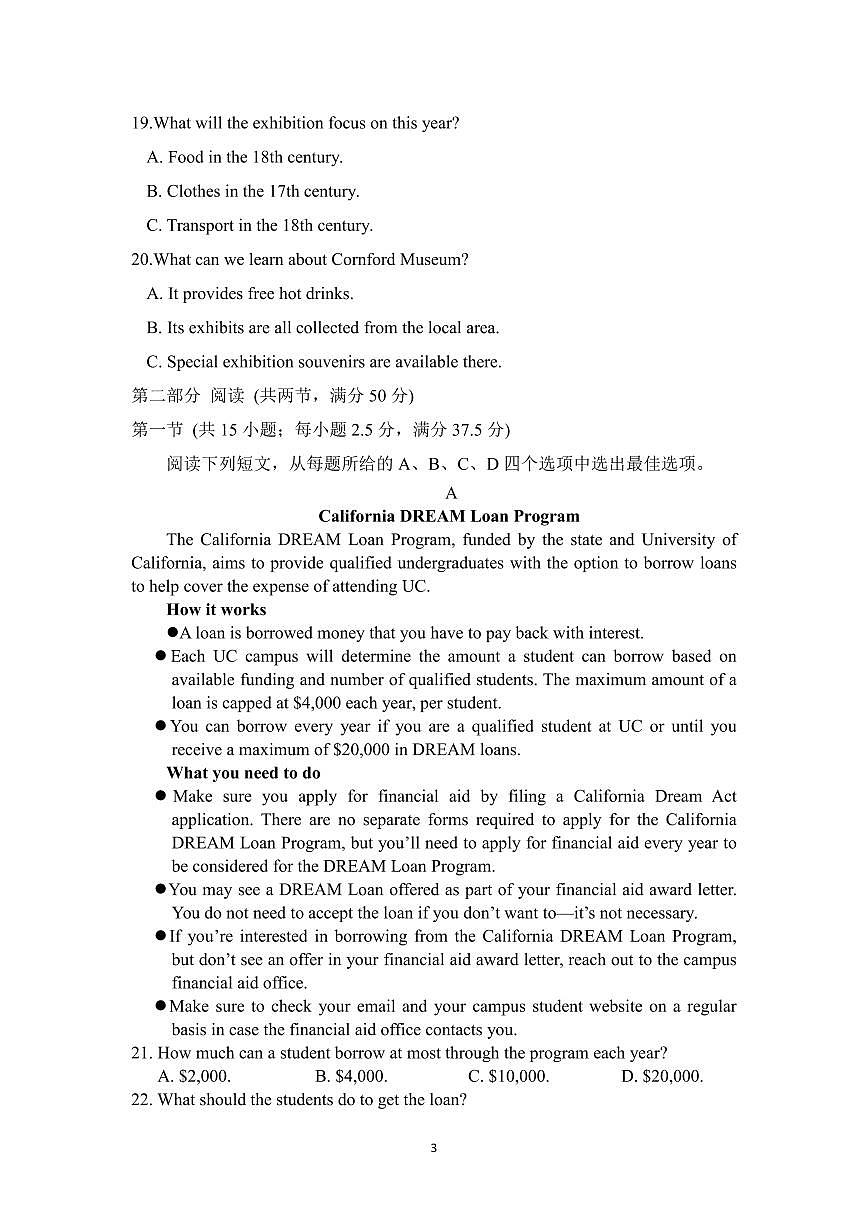 19.What will the exhibition focus on this year?

A. Food in the 18th century.

B. Clothes in the 17th century.

C. Transport in the 18th century.

20.What can we learn about Cornford Museum?

A. It provides free hot drinks.

B. Its exhibits are all collected from the local area.

C. Special exhibition souvenirs are available there.

第二部分 阅读 (共两节，满分 50 分)

第一节 (共 15 小题；每小题 2.5 分，满分 37.5 分)

阅读下列短文，从每题所给的 A、B、C、D 四个选项中选出最佳选项。

A

California DREAM Loan Program

The California DREAM Loan Program, funded by the state and University of California, aims to provide qualified undergraduates with the option to borrow loans to help cover the expense of attending UC.

How it works

●A loan is borrowed money that you have to pay back with interest.

● Each UC campus will determine the amount a student can borrow based on available funding and number of qualified students. The maximum amount of a loan is capped at $4,000 each year, per student.

● You can borrow every year if you are a qualified student at UC or until you receive a maximum of $20,000 in DREAM loans.

What you need to do

● Make sure you apply for financial aid by filing a California Dream Act application. There are no separate forms required to apply for the California DREAM Loan Program, but you'll need to apply for financial aid every year to be considered for the DREAM Loan Program.

●You may see a DREAM Loan offered as part of your financial aid award letter. You do not need to accept the loan if you don't want to—it's not necessary.

●If you're interested in borrowing from the California DREAM Loan Program, but don't see an offer in your financial aid award letter, reach out to the campus financial aid office.

●Make sure to check your email and your campus student website on a regular basis in case the financial aid office contacts you.

21. How much can a student borrow at most through the program each year?

A. $2,000. B. $4,000. C. $10,000. D. $20,000.

22. What should the students do to get the loan?

3